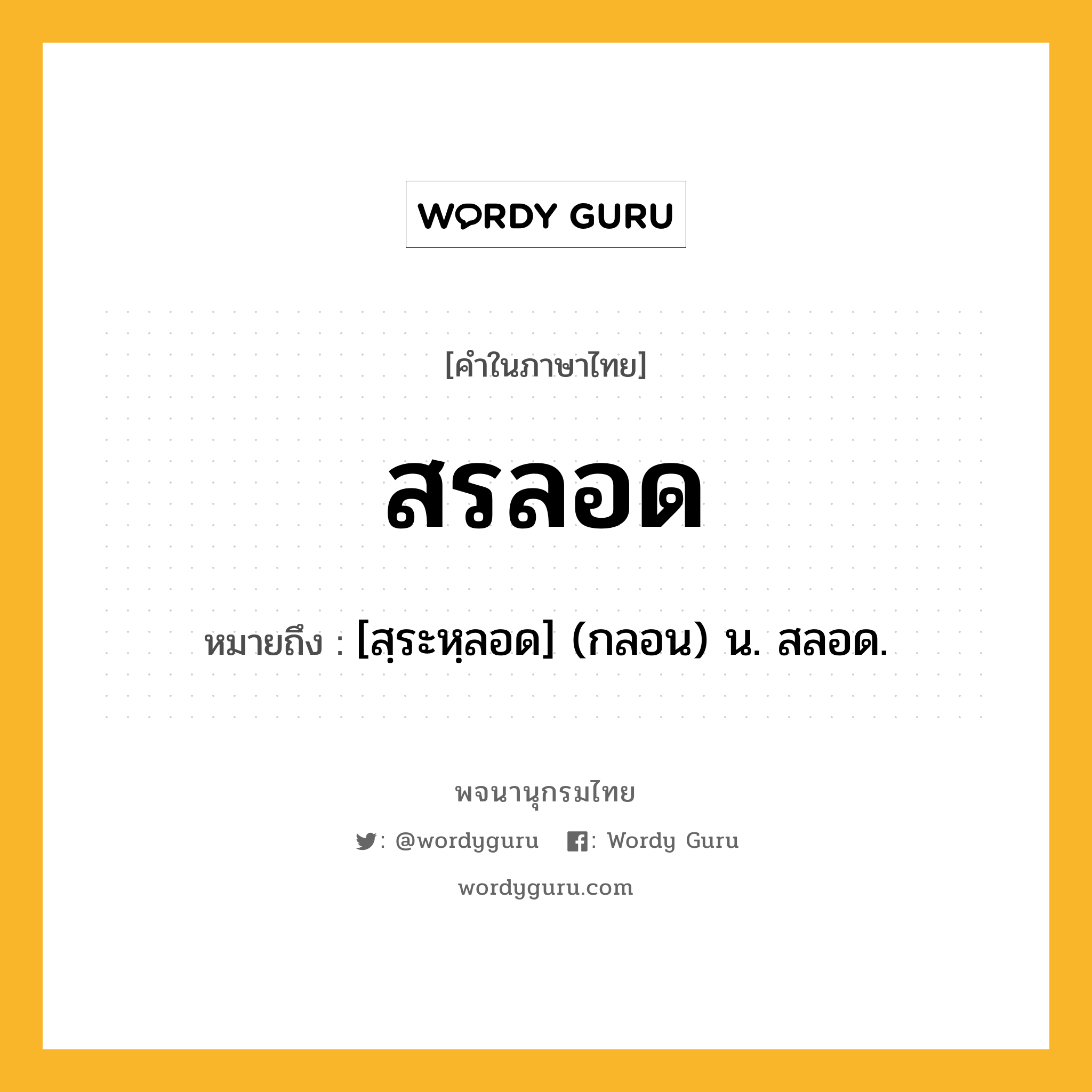 WORDY GURU

[คำในภาษาไทย]

สรลอด

หมายถึง : [สฺระหฺลอด] (กลอน) น. สลอด.

พจนานุกรมไทย

: @wordyguru : Wordy Guru

wordyguru.com